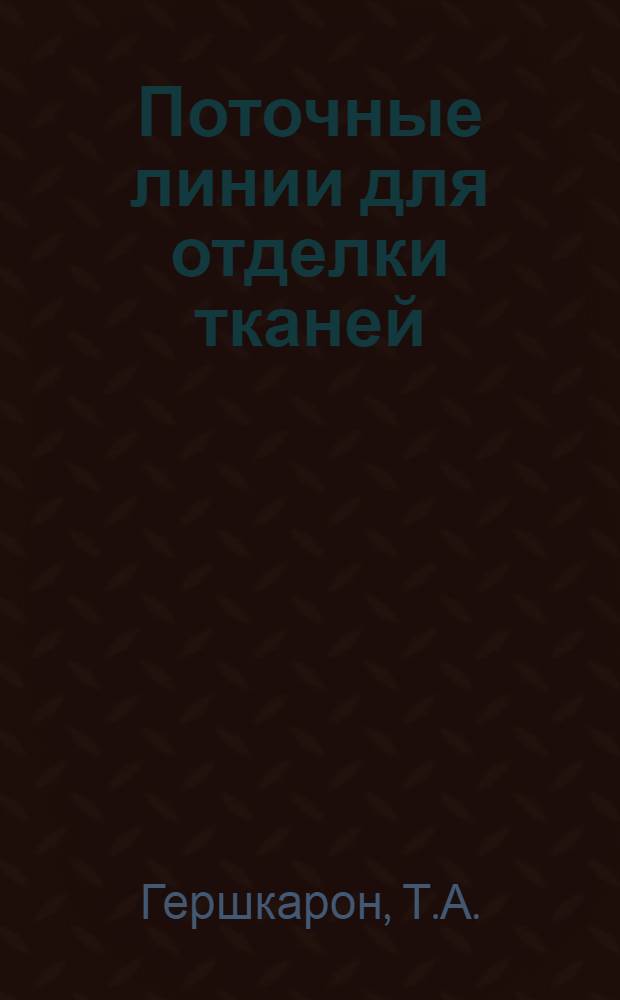 Поточные линии для отделки тканей

Гершкарон, Т.А.